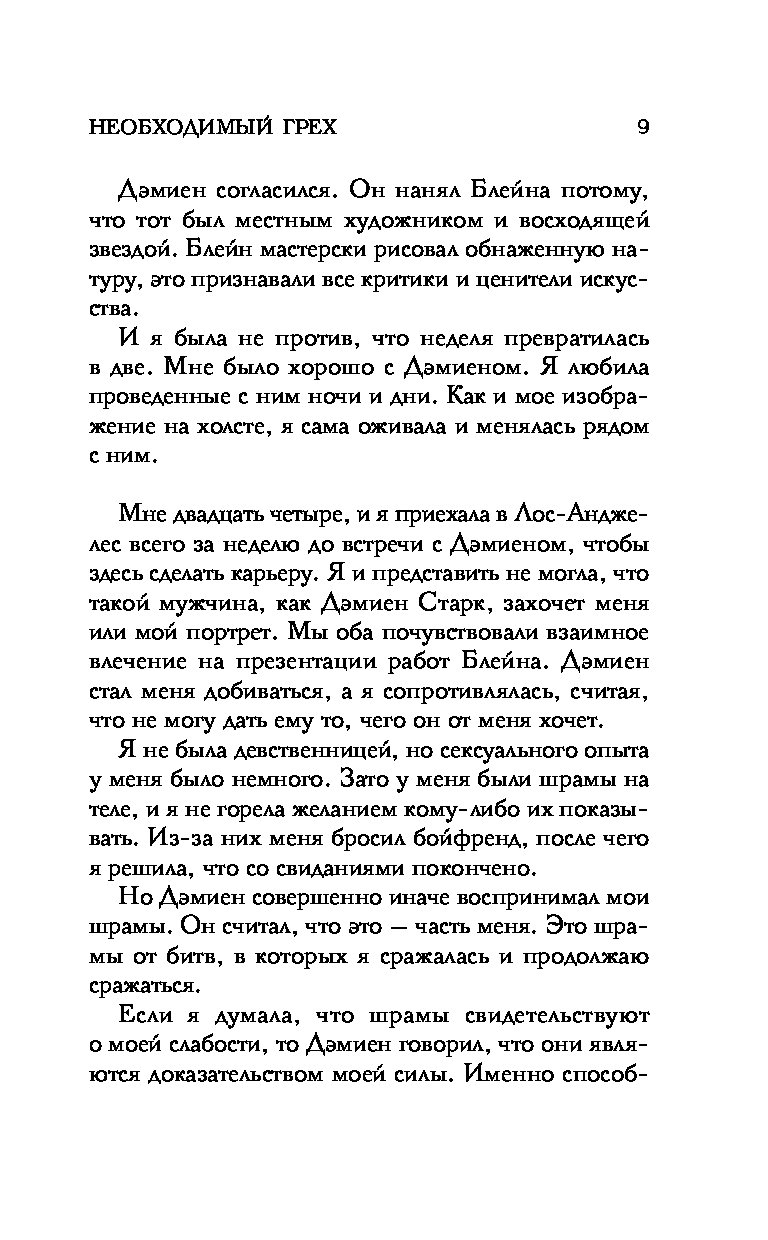 НЕОБХОДИМЫЙ ГРЕХ 9

Дэмиен согласился. Он нанял Блейна потому, что тот был местным художником и восходящей звездой. Блейн мастерски рисовал обнаженную натуру, это признавали все критики и ценители искусства.

И я была не против, что неделя превратилась в две. Мне было хорошо с Дэмиеном. Я любила проведенные с ним ночи и дни. Как и мое изображение на холсте, я сама оживала и менялась рядом с ним.

Мне двадцать четыре, и я приехала в Лос-Анджелес всего за неделю до встречи с Дэмиеном, чтобы здесь сделать карьеру. Я и представить не могла, что такой мужчина, как Дэмиен Старк, захочет меня или мой портрет. Мы оба почувствовали взаимное влечение на презентации работ Блейна. Дэмиен стал меня добиваться, а я сопротивлялась, считая, что не могу дать ему то, чего он от меня хочет.

Я не была девственницей, но сексуального опыта у меня было немного. Зато у меня были шрамы на теле, и я не горела желанием кому-либо их показывать. Из-за них меня бросил бойфренд, после чего я решила, что со свиданиями покончено.

Но Дэмиен совершенно иначе воспринимал мои шрамы. Он считал, что это — часть меня. Это шрамы от битв, в которых я сражалась и продолжаю сражаться.

Если я думала, что шрамы свидетельствуют о моей слабости, то Дэмиен говорил, что они являются доказательством моей силы. Именно способ-